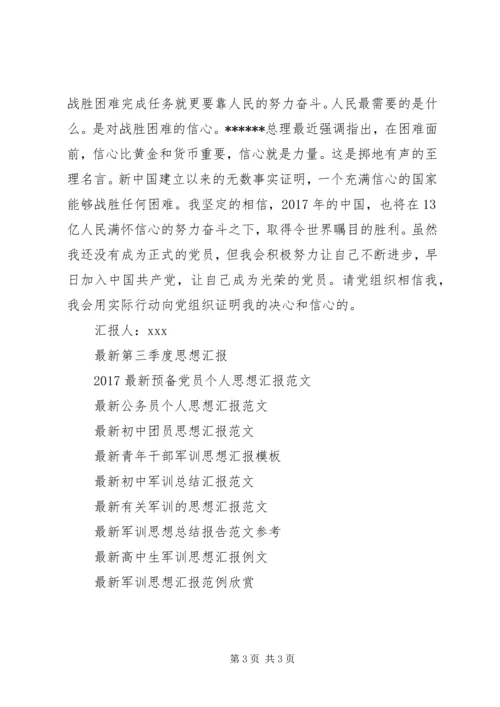 战胜困难完成任务就更要靠人民的努力奋斗。人民最需要的是什么。是对战胜困难的信心。******总理最近强调指出，在困难面前，信心比黄金和货币重要，信心就是力量。这是掷地有声的至理名言。新中国建立以来的无数事实证明，一个充满信心的国家能够战胜任何困难。我坚定的相信，2017 年的中国，也将在 13 亿人民满怀信心的努力奋斗之下，取得令世界瞩目的胜利。虽然我还没有成为正式的党员，但我会积极努力让自己不断进步，早日加入中国共产党，让自己成为光荣的党员。请党组织相信我，我会用实际行动向党组织证明我的决心和信心的。

汇报人：xxx

最新第三季度思想汇报

2017 最新预备党员个人思想汇报范文

最新公务员个人思想汇报范文

最新初中团员思想汇报范文

最新青年干部军训思想汇报模板

最新初中军训总结汇报范文

最新有关军训的思想汇报范文

最新军训思想总结报告范文参考

最新高中生军训思想汇报例文

最新军训思想汇报范例欣赏

第 3 页 共 3 页